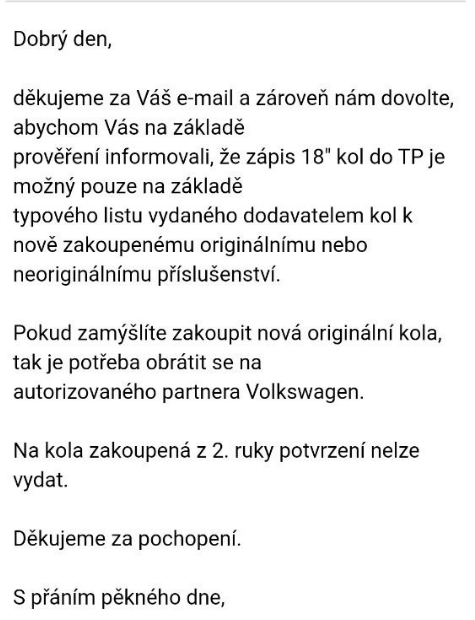 Dobrý den,

děkujeme za Váš e-mail a zároveň nám dovolte, abychom Vás na základě prověření informovali, že zápis 18" kol do TP je možný pouze na základě typového listu vydaného dodavatelem kol k nově zakoupenému originálnímu nebo neoriginálnímu příslušenství.

Pokud zamýšlíte zakoupit nová originální kola, tak je potřeba obrátit se na autorizovaného partnera Volkswagen.

Na kola zakoupená z 2. ruky potvrzení nelze vydat.

Děkujeme za pochopení.

S přáním pěkného dne,